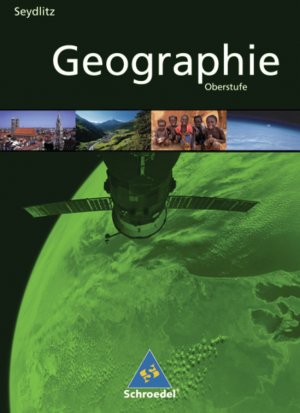 Seydlitz

Geographie

Oberstufe

Schroedel